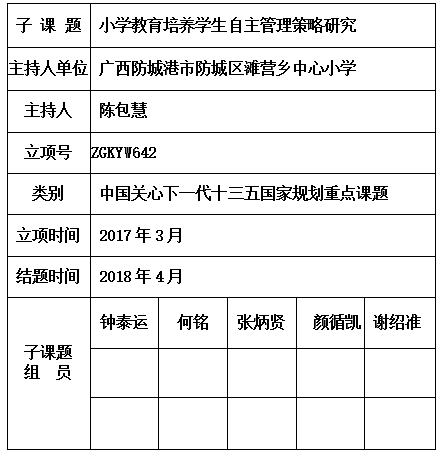 | 子 课 题 | 小学教育培养学生自主管理策略研究 | | | | |
|---|---|---|---|---|---|
| 主持人单位 | 广西防城港市防城区滩营乡中心小学 | | | | |
| 主持人 | 陈包慧 | | | | |
| 立项号 | ZGKYW642 | | | | |
| 类别 | 中国关心下一代十三五国家规划重点课题 | | | | |
| 立项时间 | 2017 年 3 月 | | | | |
| 结题时间 | 2018 年 4 月 | | | | |
| 子课题 组 员 | 钟泰运 | 何铭 | 张炳贤 | 颜循凯 | 谢绍准 |
| | | | | | |
| | | | | | |